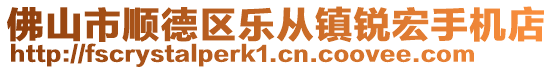 佛山市顺德区乐从镇锐宏手机店
http://fscrystalperk1.cn.coovee.com